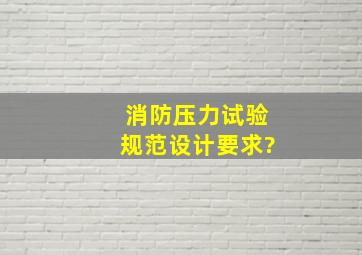 消防压力试验
规范设计要求?